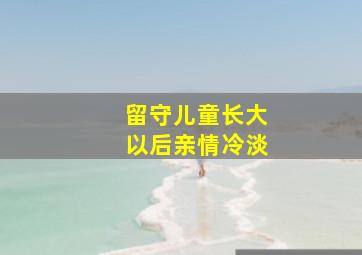 留守儿童长大
以后亲情冷淡